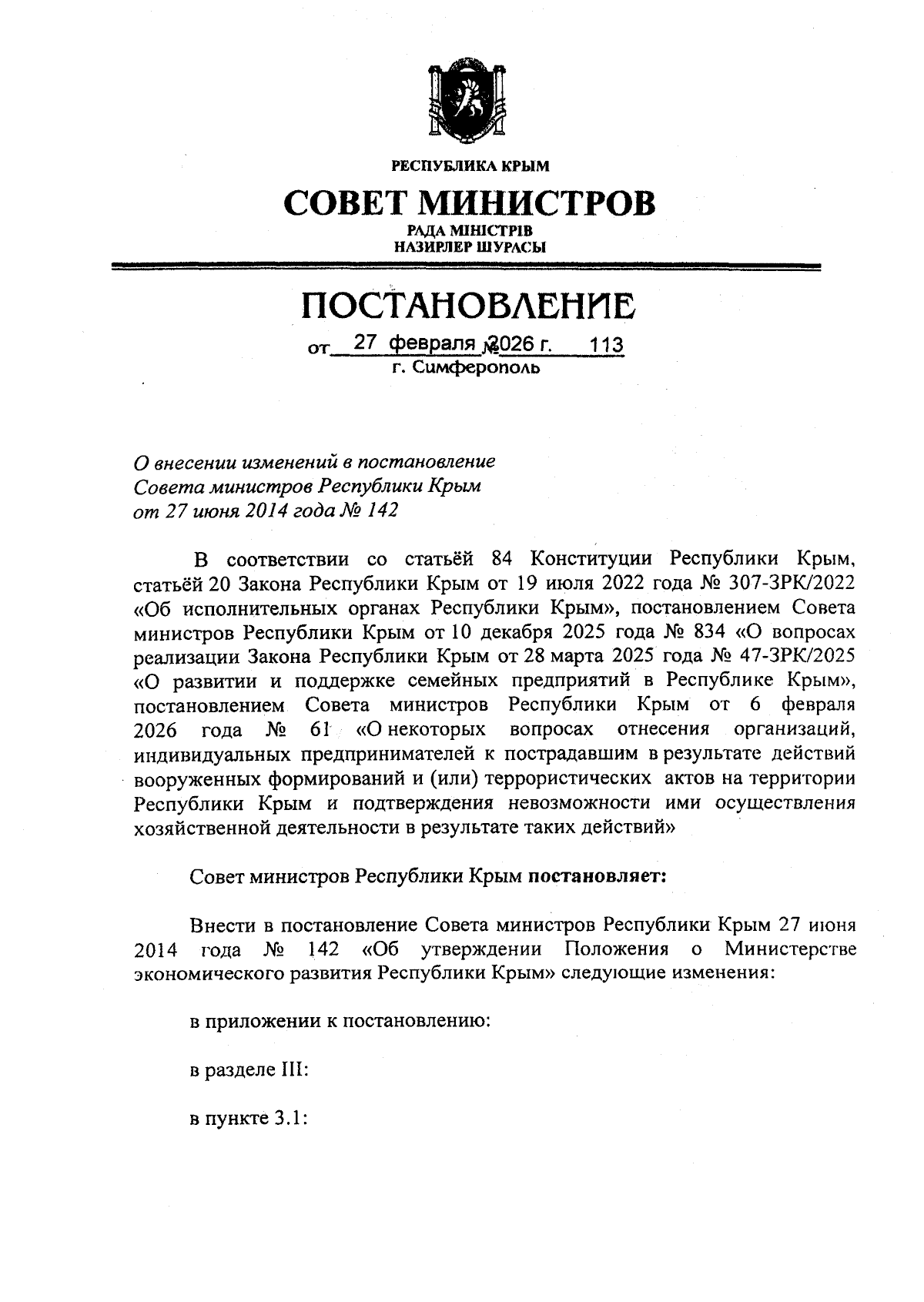 РЕСПУБЛИКА КРЫМ

СОВЕТ МИНИСТРОВ

РАДА МІНІСТРІВ
НАЗИРЛЕР ШУРАСЫ

ПОСТАНОВЛЕНИЕ

от 27 февраля 2026 г. № 113
г. Симферополь

О внесении изменений в постановление Совета министров Республики Крым от 27 июня 2014 года № 142

В соответствии со статьёй 84 Конституции Республики Крым, статьёй 20 Закона Республики Крым от 19 июля 2022 года № 307-ЗРК/2022 «Об исполнительных органах Республики Крым», постановлением Совета министров Республики Крым от 10 декабря 2025 года № 834 «О вопросах реализации Закона Республики Крым от 28 марта 2025 года № 47-ЗРК/2025 «О развитии и поддержке семейных предприятий в Республике Крым», постановлением Совета министров Республики Крым от 6 февраля 2026 года № 61 «О некоторых вопросах отнесения организаций, индивидуальных предпринимателей к пострадавшим в результате действий вооруженных формирований и (или) террористических актов на территории Республики Крым и подтверждения невозможности ими осуществления хозяйственной деятельности в результате таких действий»

Совет министров Республики Крым постановляет:

Внести в постановление Совета министров Республики Крым 27 июня 2014 года № 142 «Об утверждении Положения о Министерстве экономического развития Республики Крым» следующие изменения:

в приложении к постановлению:

в разделе III:

в пункте 3.1: